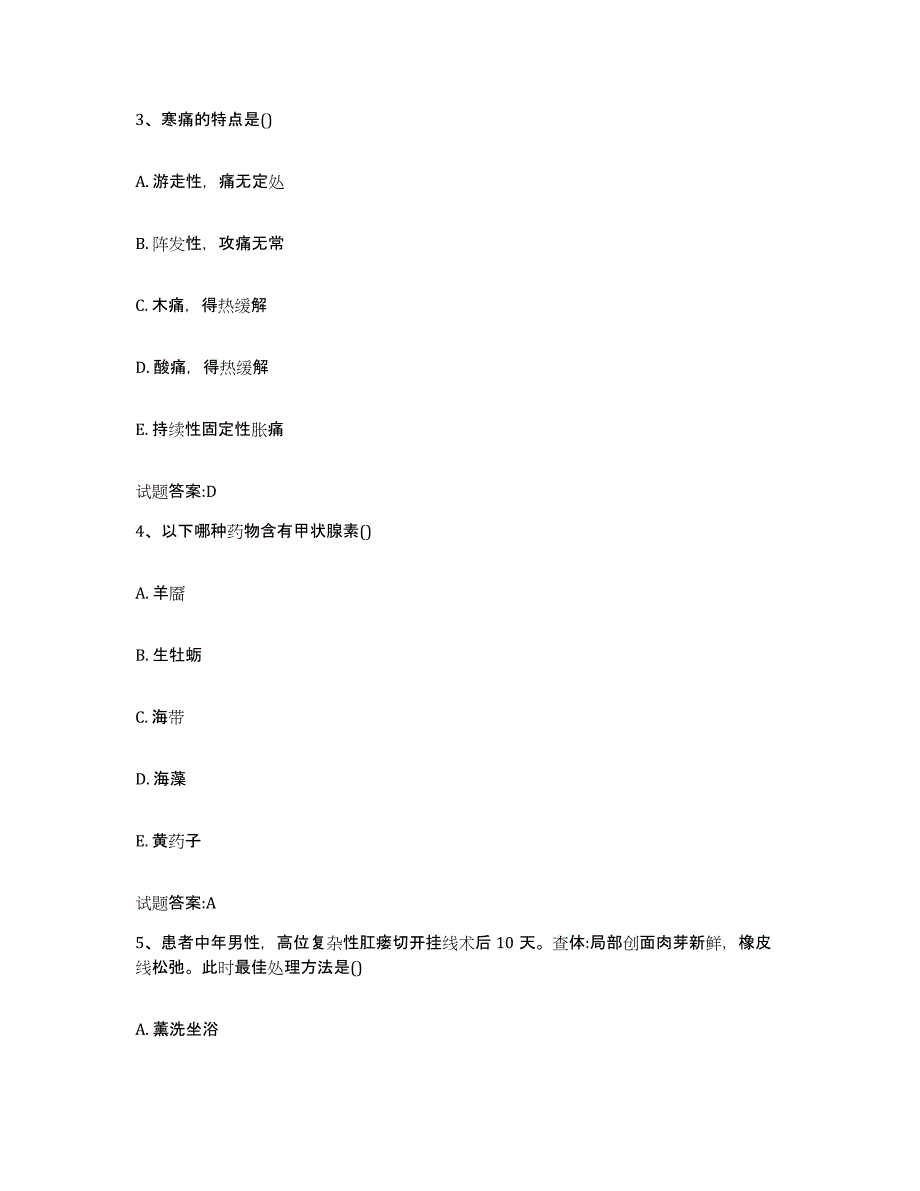 3、寒痛的特点是()

A. 游走性，痛无定处

B. 阵发性，攻痛无常

C. 木痛，得热缓解

D. 酸痛，得热缓解

E. 持续性固定性胀痛

试题答案:D

4、以下哪种药物含有甲状腺素()

A. 羊靥

B. 生牡蛎

C. 海带

D. 海藻

E. 黄药子

试题答案:A

5、患者中年男性，高位复杂性肛瘘切开挂线术后 10 天。查体:局部创面肉芽新鲜，橡皮线松弛。此时最佳处理方法是()

A. 薰洗坐浴